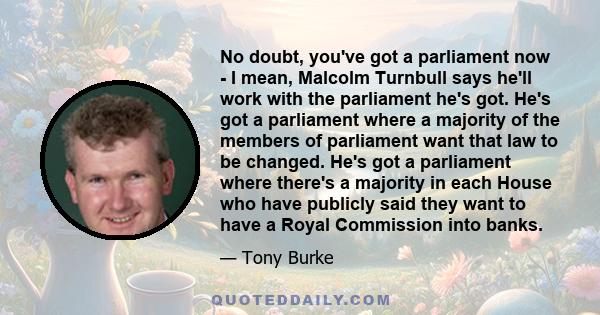 No doubt, you've got a parliament now - I mean, Malcolm Turnbull says he'll work with the parliament he's got. He's got a parliament where a majority of the members of parliament want that law to be changed. He's got a parliament where there's a majority in each House who have publicly said they want to have a Royal Commission into banks.

— Tony Burke

QUOTEDDAILY.COM